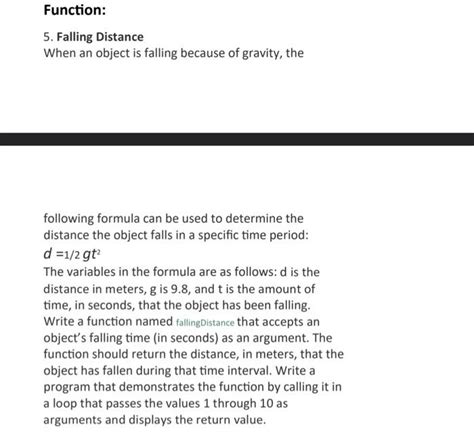 Function:

5. Falling Distance
When an object is falling because of gravity, the

following formula can be used to determine the distance the object falls in a specific time period:
$d = 1/2\, gt^2$
The variables in the formula are as follows: d is the distance in meters, g is 9.8, and t is the amount of time, in seconds, that the object has been falling. Write a function named fallingDistance that accepts an object's falling time (in seconds) as an argument. The function should return the distance, in meters, that the object has fallen during that time interval. Write a program that demonstrates the function by calling it in a loop that passes the values 1 through 10 as arguments and displays the return value.